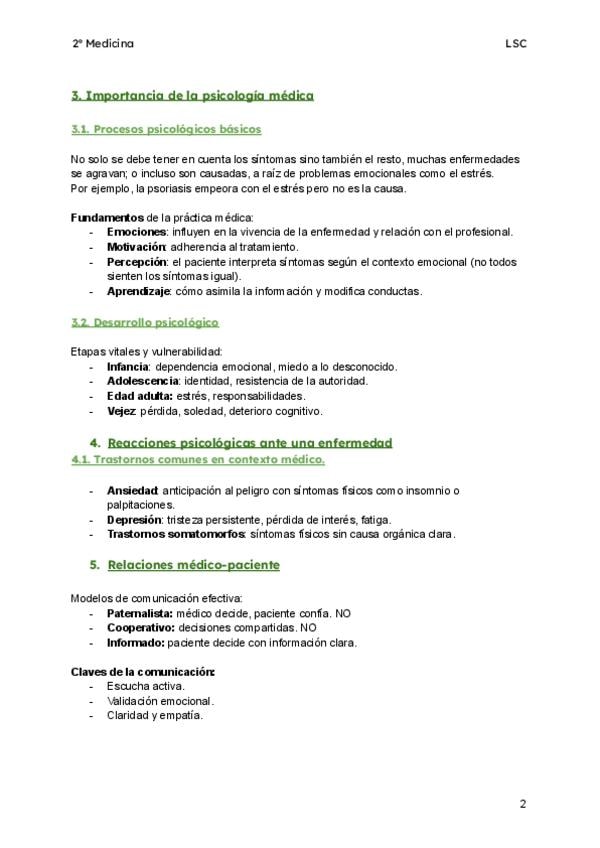 2º Medicina

LSC

3. Importancia de la psicología médica

3.1. Procesos psicológicos básicos

No solo se debe tener en cuenta los síntomas sino también el resto, muchas enfermedades se agravan; o incluso son causadas, a raíz de problemas emocionales como el estrés. Por ejemplo, la psoriasis empeora con el estrés pero no es la causa.

Fundamentos de la práctica médica:
- Emociones: influyen en la vivencia de la enfermedad y relación con el profesional.
- Motivación: adherencia al tratamiento.
- Percepción: el paciente interpreta síntomas según el contexto emocional (no todos sienten los síntomas igual).
- Aprendizaje: cómo asimila la información y modifica conductas.

3.2. Desarrollo psicológico

Etapas vitales y vulnerabilidad:
- Infancia: dependencia emocional, miedo a lo desconocido.
- Adolescencia: identidad, resistencia de la autoridad.
- Edad adulta: estrés, responsabilidades.
- Vejez: pérdida, soledad, deterioro cognitivo.

4. Reacciones psicológicas ante una enfermedad

4.1. Trastornos comunes en contexto médico.

- Ansiedad: anticipación al peligro con síntomas físicos como insomnio o palpitaciones.
- Depresión: tristeza persistente, pérdida de interés, fatiga.
- Trastornos somatomorfos: síntomas físicos sin causa orgánica clara.

5. Relaciones médico-paciente

Modelos de comunicación efectiva:
- Paternalista: médico decide, paciente confía. NO
- Cooperativo: decisiones compartidas. NO
- Informado: paciente decide con información clara.

Claves de la comunicación:
- Escucha activa.
- Validación emocional.
- Claridad y empatía.

2